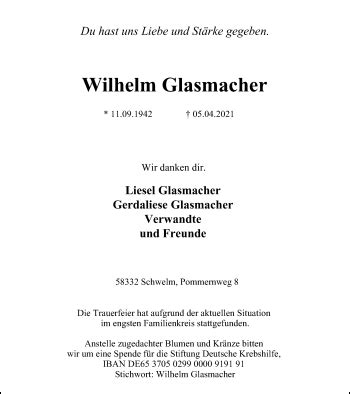 Du hast uns Liebe und Stärke gegeben.

Wilhelm Glasmacher

* 11.09.1942 † 05.04.2021

Wir danken dir.

Liesel Glasmacher
Gerdaliese Glasmacher
Verwandte
und Freunde

58332 Schwelm, Pommernweg 8

Die Trauerfeier hat aufgrund der aktuellen Situation im engsten Familienkreis stattgefunden.

Anstelle zugedachter Blumen und Kränze bitten wir um eine Spende für die Stiftung Deutsche Krebshilfe, IBAN DE65 3705 0299 0000 9191 91 Stichwort: Wilhelm Glasmacher